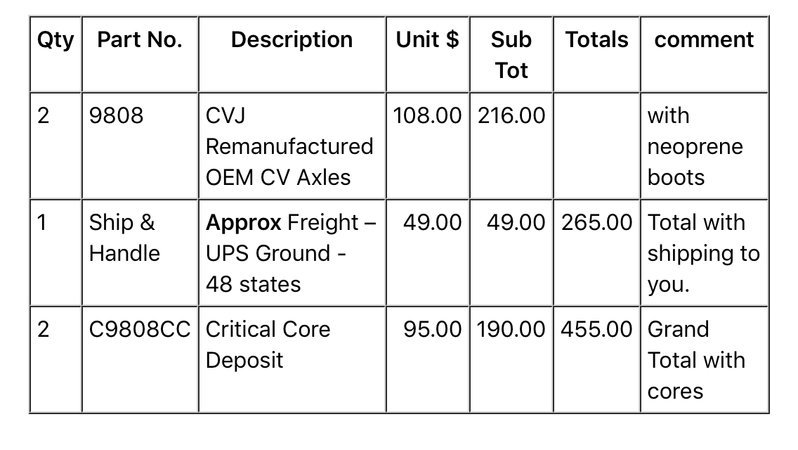 | Qty | Part No. | Description | Unit $ | Sub Tot | Totals | comment |
|---|---|---|---|---|---|---|
| 2 | 9808 | CVJ Remanufactured OEM CV Axles | 108.00 | 216.00 | | with neoprene boots |
| 1 | Ship & Handle | **Approx** Freight – UPS Ground - 48 states | 49.00 | 49.00 | 265.00 | Total with shipping to you. |
| 2 | C9808CC | Critical Core Deposit | 95.00 | 190.00 | 455.00 | Grand Total with cores |